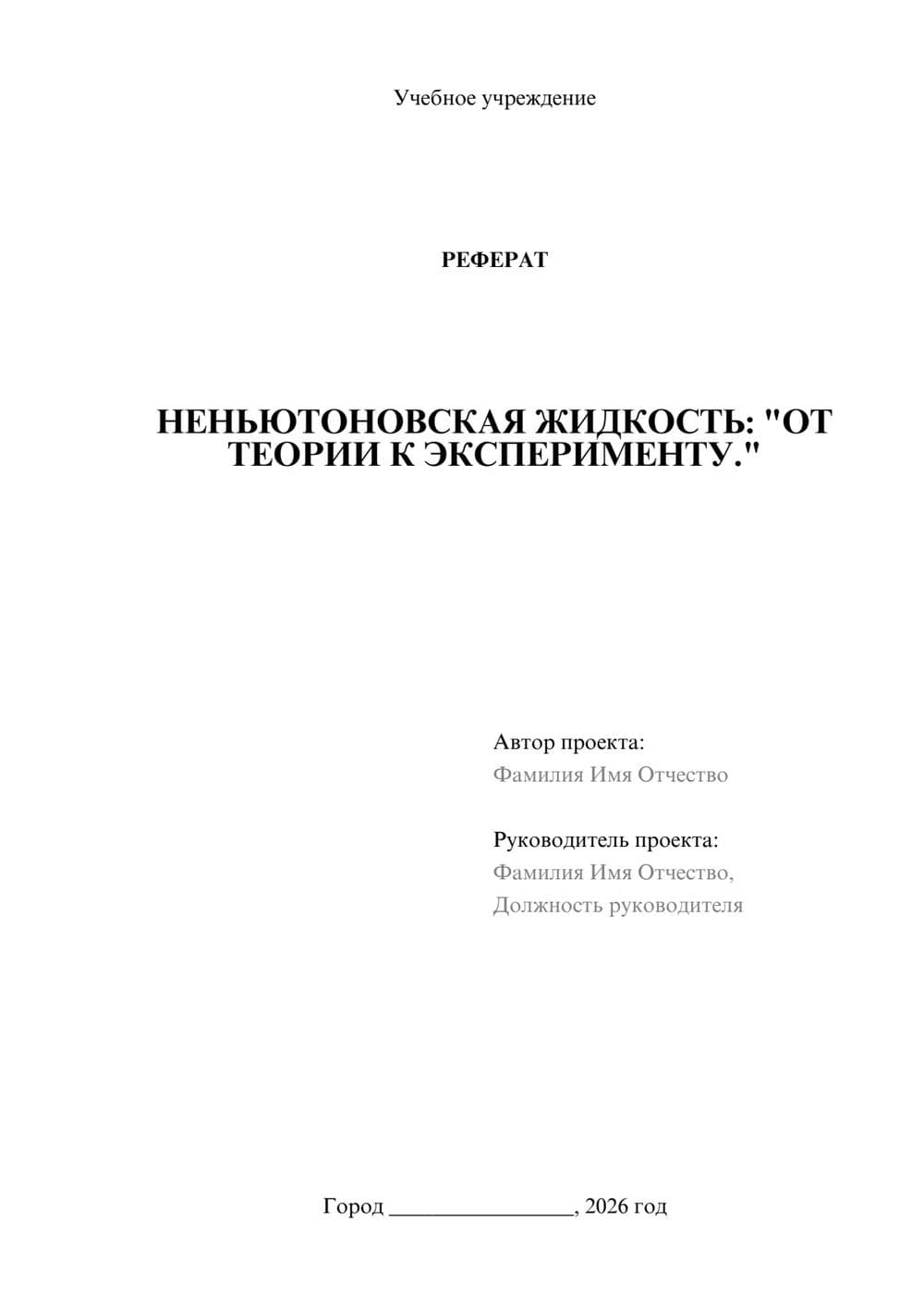 Учебное учреждение

РЕФЕРАТ

НЕНЬЮТОНОВСКАЯ ЖИДКОСТЬ: "ОТ ТЕОРИИ К ЭКСПЕРИМЕНТУ."

Автор проекта:
Фамилия Имя Отчество

Руководитель проекта:
Фамилия Имя Отчество,
Должность руководителя

Город ________________, 2026 год